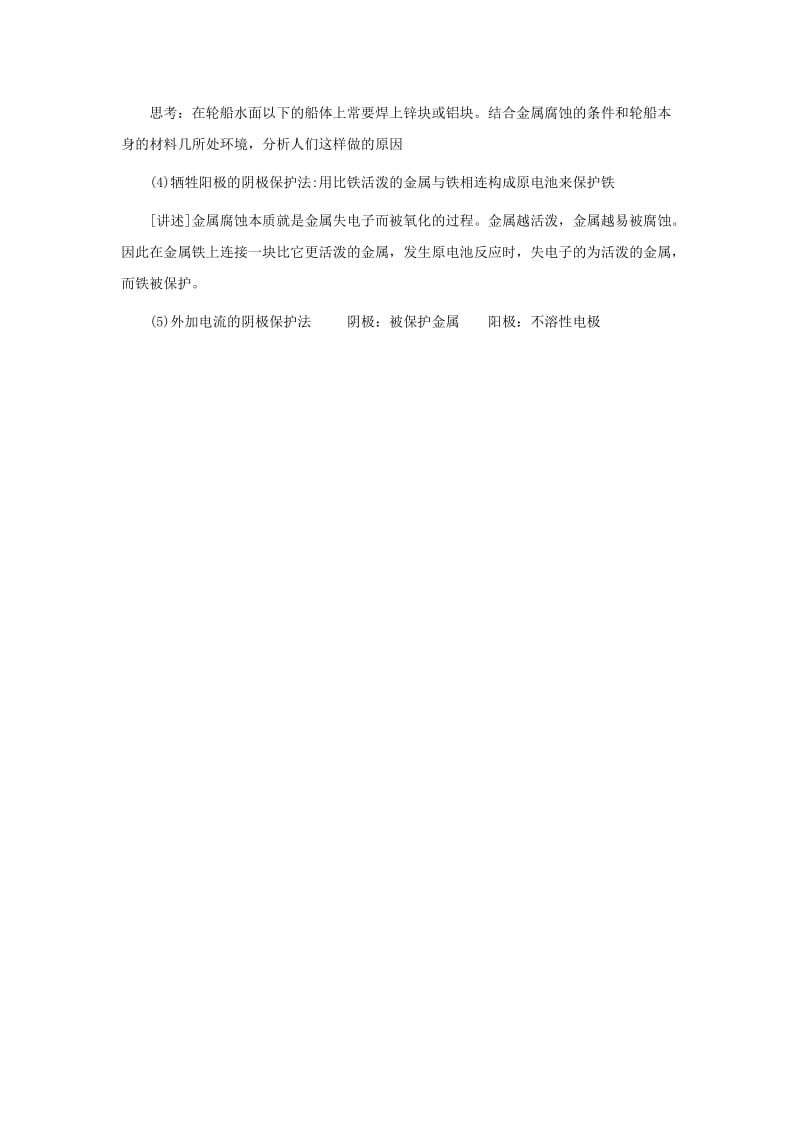 思考：在轮船水面以下的船体上常要焊上锌块或铝块。结合金属腐蚀的条件和轮船本身的材料几所处环境，分析人们这样做的原因

(4)牺牲阳极的阴极保护法:用比铁活泼的金属与铁相连构成原电池来保护铁

[讲述]金属腐蚀本质就是金属失电子而被氧化的过程。金属越活泼，金属越易被腐蚀。因此在金属铁上连接一块比它更活泼的金属，发生原电池反应时，失电子的为活泼的金属，而铁被保护。

(5)外加电流的阴极保护法　　阴极：被保护金属　　阳极：不溶性电极